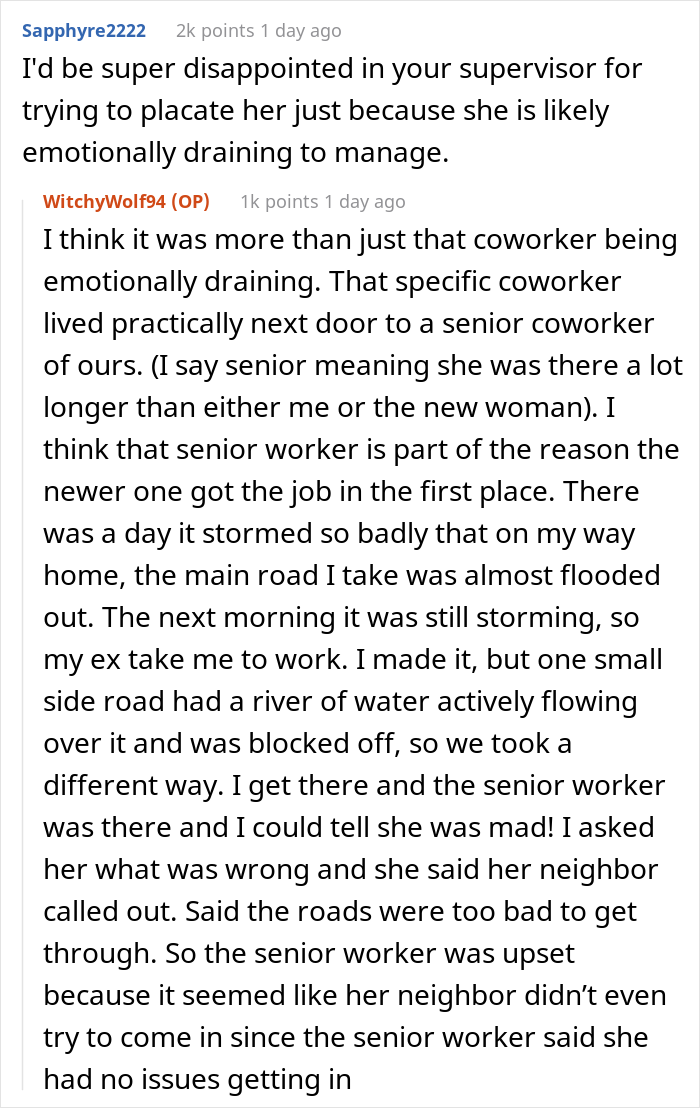 Sapphyre2222 2k points 1 day ago
I'd be super disappointed in your supervisor for trying to placate her just because she is likely emotionally draining to manage.

WitchyWolf94 (OP) 1k points 1 day ago
I think it was more than just that coworker being emotionally draining. That specific coworker lived practically next door to a senior coworker of ours. (I say senior meaning she was there a lot longer than either me or the new woman). I think that senior worker is part of the reason the newer one got the job in the first place. There was a day it stormed so badly that on my way home, the main road I take was almost flooded out. The next morning it was still storming, so my ex take me to work. I made it, but one small side road had a river of water actively flowing over it and was blocked off, so we took a different way. I get there and the senior worker was there and I could tell she was mad! I asked her what was wrong and she said her neighbor called out. Said the roads were too bad to get through. So the senior worker was upset because it seemed like her neighbor didn't even try to come in since the senior worker said she had no issues getting in